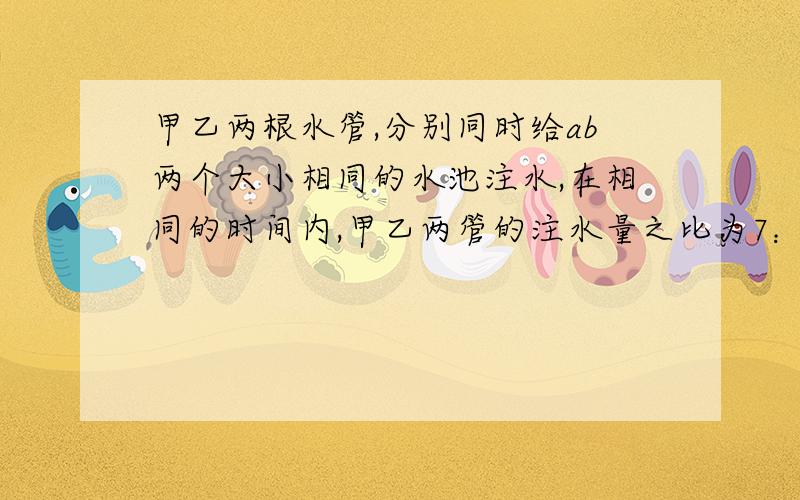 甲乙两根水管,分别同时给ab两个大小相同的水池注水,在相同的时间内,甲乙两管的注水量之比为7: